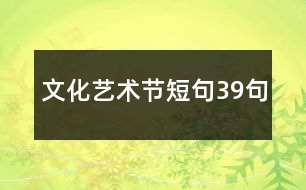 文化艺术节短句39句